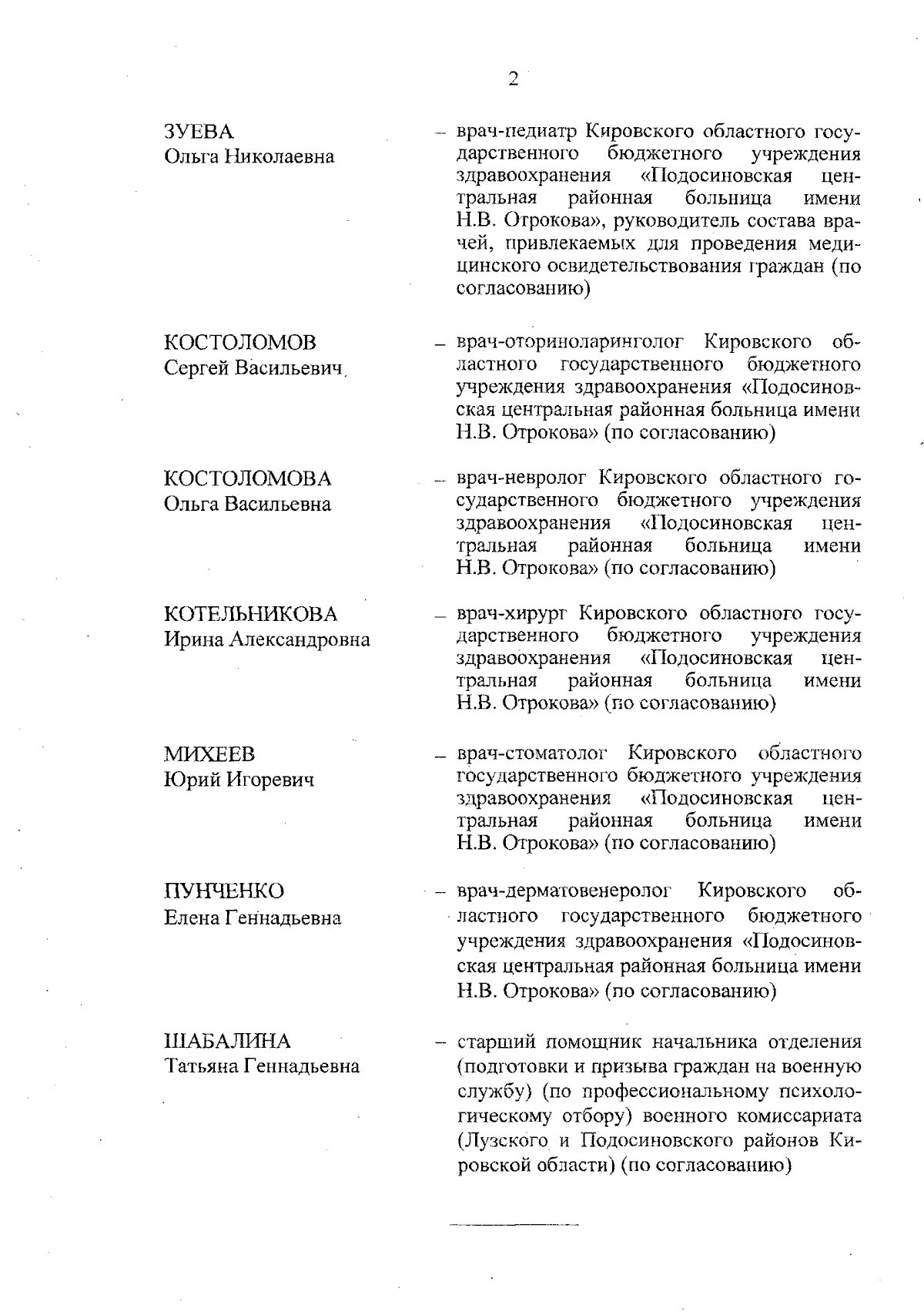 2

ЗУЕВА
Ольга Николаевна

– врач-педиатр Кировского областного государственного бюджетного учреждения здравоохранения «Подосиновская центральная районная больница имени Н.В. Отрокова», руководитель состава врачей, привлекаемых для проведения медицинского освидетельствования граждан (по согласованию)

КОСТОЛОМОВ
Сергей Васильевич

– врач-оториноларинголог Кировского областного государственного бюджетного учреждения здравоохранения «Подосиновская центральная районная больница имени Н.В. Отрокова» (по согласованию)

КОСТОЛОМОВА
Ольга Васильевна

– врач-невролог Кировского областного государственного бюджетного учреждения здравоохранения «Подосиновская центральная районная больница имени Н.В. Отрокова» (по согласованию)

КОТЕЛЬНИКОВА
Ирина Александровна

– врач-хирург Кировского областного государственного бюджетного учреждения здравоохранения «Подосиновская центральная районная больница имени Н.В. Отрокова» (по согласованию)

МИХЕЕВ
Юрий Игоревич

– врач-стоматолог Кировского областного государственного бюджетного учреждения здравоохранения «Подосиновская центральная районная больница имени Н.В. Отрокова» (по согласованию)

ПУНЧЕНКО
Елена Геннадьевна

– врач-дерматовенеролог Кировского областного государственного бюджетного учреждения здравоохранения «Подосиновская центральная районная больница имени Н.В. Отрокова» (по согласованию)

ШАБАЛИНА
Татьяна Геннадьевна

– старший помощник начальника отделения (подготовки и призыва граждан на военную службу) (по профессиональному психологическому отбору) военного комиссариата (Лузского и Подосиновского районов Кировской области) (по согласованию)